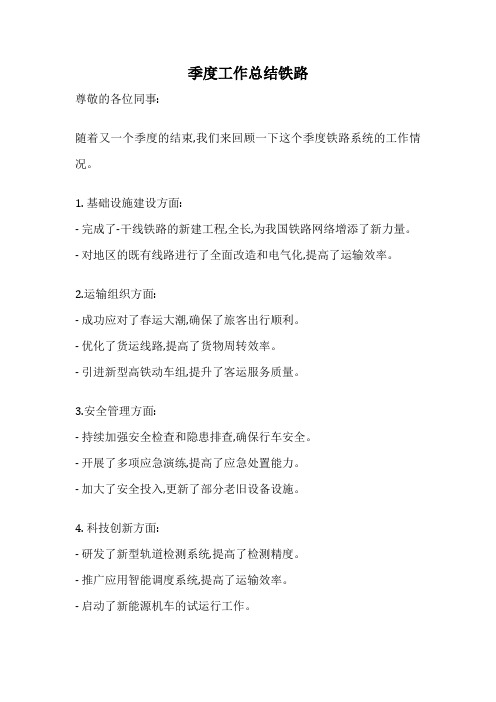 季度工作总结铁路

尊敬的各位同事:

随着又一个季度的结束,我们来回顾一下这个季度铁路系统的工作情况。

1. 基础设施建设方面:
- 完成了-干线铁路的新建工程,全长,为我国铁路网络增添了新力量。
- 对地区的既有线路进行了全面改造和电气化,提高了运输效率。

2.运输组织方面:
- 成功应对了春运大潮,确保了旅客出行顺利。
- 优化了货运线路,提高了货物周转效率。
- 引进新型高铁动车组,提升了客运服务质量。

3.安全管理方面:
- 持续加强安全检查和隐患排查,确保行车安全。
- 开展了多项应急演练,提高了应急处置能力。
- 加大了安全投入,更新了部分老旧设备设施。

4. 科技创新方面:
- 研发了新型轨道检测系统,提高了检测精度。
- 推广应用智能调度系统,提高了运输效率。
- 启动了新能源机车的试运行工作。